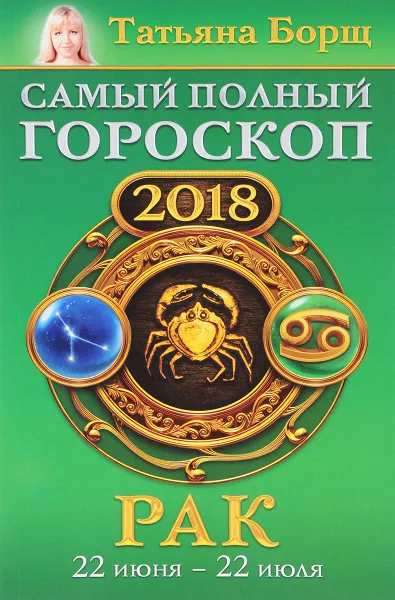 Татьяна Борщ

САМЫЙ ПОЛНЫЙ ГОРОСКОП

2018

РАК

22 июня – 22 июля